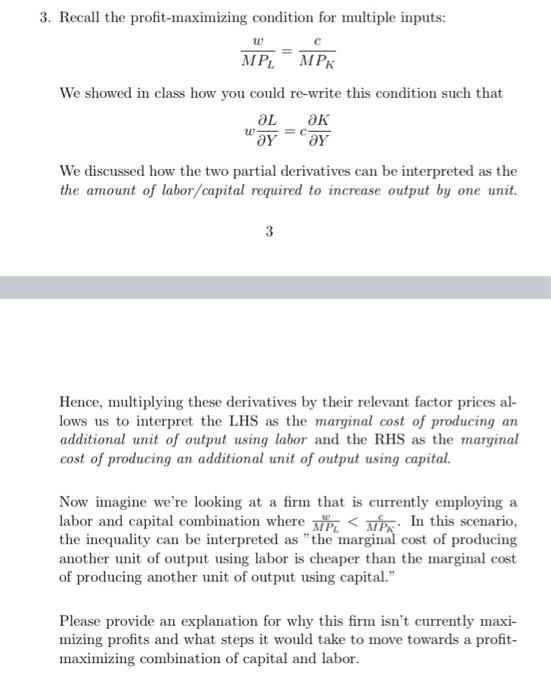 3. Recall the profit-maximizing condition for multiple inputs:

$$\frac{w}{MP_L} = \frac{c}{MP_K}$$

We showed in class how you could re-write this condition such that

$$w\frac{\partial L}{\partial Y} = c\frac{\partial K}{\partial Y}$$

We discussed how the two partial derivatives can be interpreted as the the amount of labor/capital required to increase output by one unit.

3

Hence, multiplying these derivatives by their relevant factor prices allows us to interpret the LHS as the marginal cost of producing an additional unit of output using labor and the RHS as the marginal cost of producing an additional unit of output using capital.

Now imagine we're looking at a firm that is currently employing a labor and capital combination where $\frac{w}{MP_L} < \frac{c}{MP_K}$. In this scenario, the inequality can be interpreted as "the marginal cost of producing another unit of output using labor is cheaper than the marginal cost of producing another unit of output using capital."

Please provide an explanation for why this firm isn't currently maximizing profits and what steps it would take to move towards a profit-maximizing combination of capital and labor.